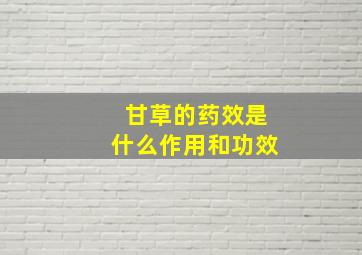 甘草的药效是
什么作用和功效